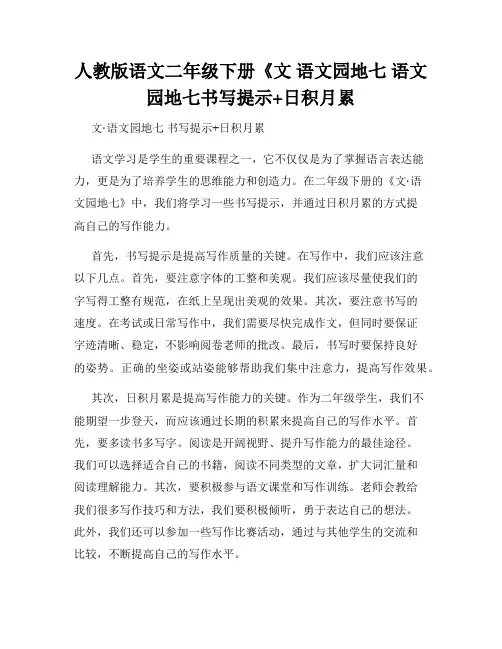 人教版语文二年级下册《文 语文园地七 语文园地七书写提示+日积月累

文·语文园地七 书写提示+日积月累

语文学习是学生的重要课程之一，它不仅仅是为了掌握语言表达能力，更是为了培养学生的思维能力和创造力。在二年级下册的《文·语文园地七》中，我们将学习一些书写提示，并通过日积月累的方式提高自己的写作能力。

首先，书写提示是提高写作质量的关键。在写作中，我们应该注意以下几点。首先，要注意字体的工整和美观。我们应该尽量使我们的字写得工整有规范，在纸上呈现出美观的效果。其次，要注意书写的速度。在考试或日常写作中，我们需要尽快完成作文，但同时要保证字迹清晰、稳定，不影响阅卷老师的批改。最后，书写时要保持良好的姿势。正确的坐姿或站姿能够帮助我们集中注意力，提高写作效果。

其次，日积月累是提高写作能力的关键。作为二年级学生，我们不能期望一步登天，而应该通过长期的积累来提高自己的写作水平。首先，要多读书多写字。阅读是开阔视野、提升写作能力的最佳途径。我们可以选择适合自己的书籍，阅读不同类型的文章，扩大词汇量和阅读理解能力。其次，要积极参与语文课堂和写作训练。老师会教给我们很多写作技巧和方法，我们要积极倾听，勇于表达自己的想法。此外，我们还可以参加一些写作比赛活动，通过与其他学生的交流和比较，不断提高自己的写作水平。